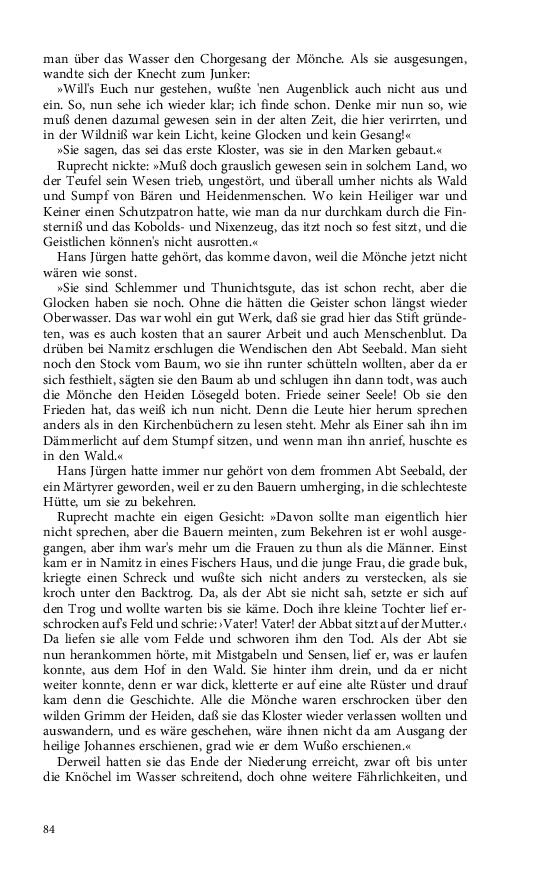 man über das Wasser den Chorgesang der Mönche. Als sie ausgesungen, wandte sich der Knecht zum Junker:

»Will's Euch nur gestehen, wußte 'nen Augenblick auch nicht aus und ein. So, nun sehe ich wieder klar; ich finde schon. Denke mir nun so, wie muß denen dazumal gewesen sein in der alten Zeit, die hier verirrten, und in der Wildniß war kein Licht, keine Glocken und kein Gesang!«

»Sie sagen, das sei das erste Kloster, was sie in den Marken gebaut.«

Ruprecht nickte: »Muß doch grauslich gewesen sein in solchem Land, wo der Teufel sein Wesen trieb, ungestört, und überall umher nichts als Wald und Sumpf von Bären und Heidenmenschen. Wo kein Heiliger war und Keiner einen Schutzpatron hatte, wie man da nur durchkam durch die Finsterniß und das Kobolds- und Nixenzeug, das itzt noch so fest sitzt, und die Geistlichen können's nicht ausrotten.«

Hans Jürgen hatte gehört, das komme davon, weil die Mönche jetzt nicht wären wie sonst.

»Sie sind Schlemmer und Thunichtsgute, das ist schon recht, aber die Glocken haben sie noch. Ohne die hätten die Geister schon längst wieder Oberwasser. Das war wohl ein gut Werk, daß sie grad hier das Stift gründeten, was es auch kosten that an saurer Arbeit und auch Menschenblut. Da drüben bei Namitz erschlugen die Wendischen den Abt Seebald. Man sieht noch den Stock vom Baum, wo sie ihn runter schütteln wollten, aber da er sich festhielt, sägten sie den Baum ab und schlugen ihn dann todt, was auch die Mönche den Heiden Lösegeld boten. Friede seiner Seele! Ob sie den Frieden hat, das weiß ich nun nicht. Denn die Leute hier herum sprechen anders als in den Kirchenbüchern zu lesen steht. Mehr als Einer sah ihn im Dämmerlicht auf dem Stumpf sitzen, und wenn man ihn anrief, huschte es in den Wald.«

Hans Jürgen hatte immer nur gehört von dem frommen Abt Seebald, der ein Märtyrer geworden, weil er zu den Bauern umherging, in die schlechteste Hütte, um sie zu bekehren.

Ruprecht machte ein eigen Gesicht: »Davon sollte man eigentlich hier nicht sprechen, aber die Bauern meinten, zum Bekehren ist er wohl ausgegangen, aber ihm war's mehr um die Frauen zu thun als die Männer. Einst kam er in Namitz in eines Fischers Haus, und die junge Frau, die grade buk, kriegte einen Schreck und wußte sich nicht anders zu verstecken, als sie kroch unter den Backtrog. Da, als der Abt sie nicht sah, setzte er sich auf den Trog und wollte warten bis sie käme. Doch ihre kleine Tochter lief erschrocken auf's Feld und schrie: ›Vater! Vater! der Abbat sitzt auf der Mutter.‹ Da liefen sie alle vom Felde und schworen ihm den Tod. Als der Abt sie nun herankommen hörte, mit Mistgabeln und Sensen, lief er, was er laufen konnte, aus dem Hof in den Wald. Sie hinter ihm drein, und da er nicht weiter konnte, denn er war dick, kletterte er auf eine alte Rüster und drauf kam denn die Geschichte. Alle die Mönche waren erschrocken über den wilden Grimm der Heiden, daß sie das Kloster wieder verlassen wollten und auswandern, und es wäre geschehen, wäre ihnen nicht da am Ausgang der heilige Johannes erschienen, grad wie er dem Wußo erschienen.«

Derweil hatten sie das Ende der Niederung erreicht, zwar oft bis unter die Knöchel im Wasser schreitend, doch ohne weitere Fährlichkeiten, und

84